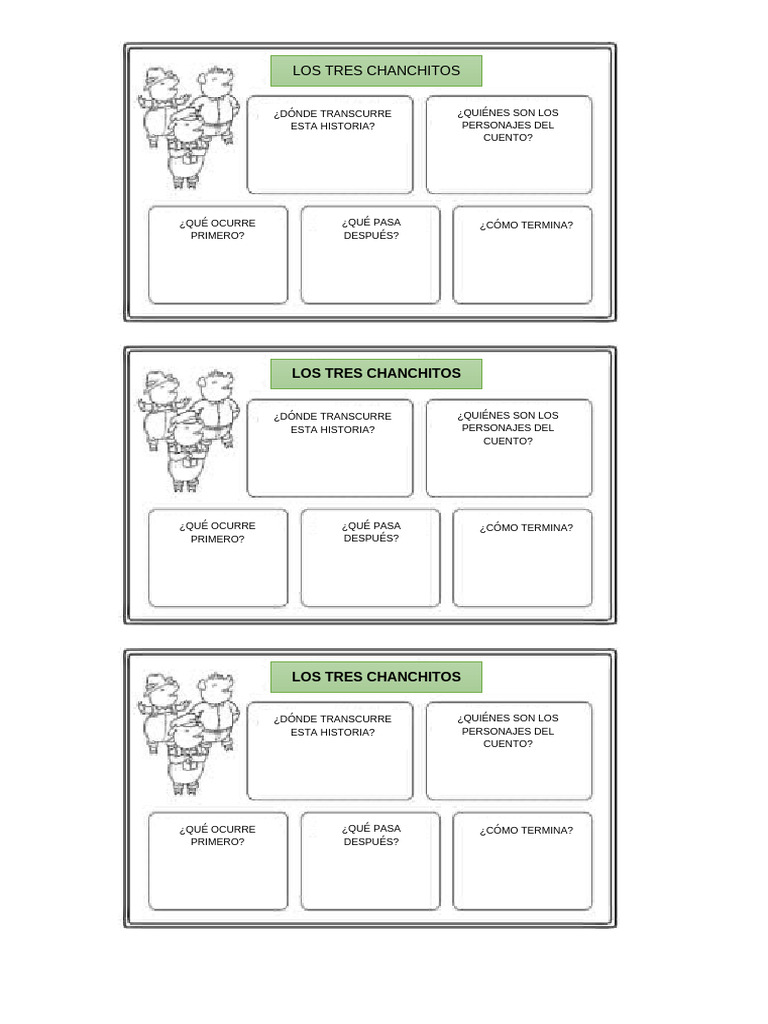 LOS TRES CHANCHITOS

¿DÓNDE TRANSCURRE ESTA HISTORIA?

¿QUIÉNES SON LOS PERSONAJES DEL CUENTO?

¿QUÉ OCURRE PRIMERO?

¿QUÉ PASA DESPUÉS?

¿CÓMO TERMINA?

LOS TRES CHANCHITOS

¿DÓNDE TRANSCURRE ESTA HISTORIA?

¿QUIÉNES SON LOS PERSONAJES DEL CUENTO?

¿QUÉ OCURRE PRIMERO?

¿QUÉ PASA DESPUÉS?

¿CÓMO TERMINA?

LOS TRES CHANCHITOS

¿DÓNDE TRANSCURRE ESTA HISTORIA?

¿QUIÉNES SON LOS PERSONAJES DEL CUENTO?

¿QUÉ OCURRE PRIMERO?

¿QUÉ PASA DESPUÉS?

¿CÓMO TERMINA?